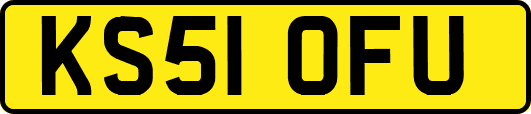 KS51 OFU